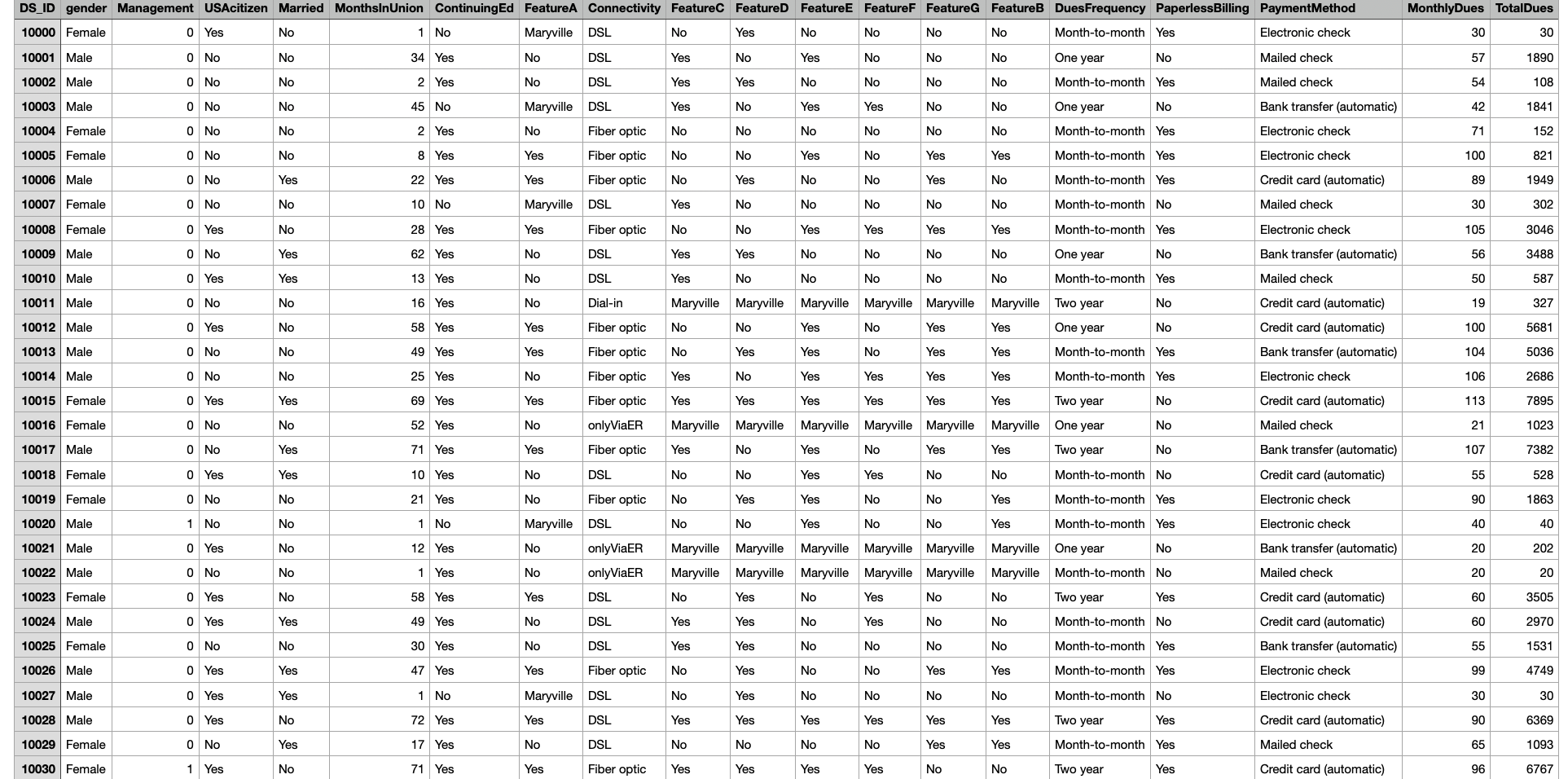 | DS_ID | gender | Management | USAcitizen | Married | MonthsInUnion | ContinuingEd | FeatureA | Connectivity | FeatureC | FeatureD | FeatureE | FeatureF | FeatureG | FeatureB | DuesFrequency | PaperlessBilling | PaymentMethod | MonthlyDues | TotalDues |
|---|---|---|---|---|---|---|---|---|---|---|---|---|---|---|---|---|---|---|---|
| 10000 | Female | 0 | Yes | No | 1 | No | Maryville | DSL | No | Yes | No | No | No | No | Month-to-month | Yes | Electronic check | 30 | 30 |
| 10001 | Male | 0 | No | No | 34 | Yes | No | DSL | Yes | No | Yes | No | No | No | One year | No | Mailed check | 57 | 1890 |
| 10002 | Male | 0 | No | No | 2 | Yes | No | DSL | Yes | Yes | No | No | No | No | Month-to-month | Yes | Mailed check | 54 | 108 |
| 10003 | Male | 0 | No | No | 45 | No | Maryville | DSL | Yes | No | Yes | Yes | No | No | One year | No | Bank transfer (automatic) | 42 | 1841 |
| 10004 | Female | 0 | No | No | 2 | Yes | No | Fiber optic | No | No | No | No | No | No | Month-to-month | Yes | Electronic check | 71 | 152 |
| 10005 | Female | 0 | No | No | 8 | Yes | Yes | Fiber optic | No | No | Yes | No | Yes | Yes | Month-to-month | Yes | Electronic check | 100 | 821 |
| 10006 | Male | 0 | No | Yes | 22 | Yes | Yes | Fiber optic | No | Yes | No | No | Yes | No | Month-to-month | Yes | Credit card (automatic) | 89 | 1949 |
| 10007 | Female | 0 | No | No | 10 | No | Maryville | DSL | Yes | No | No | No | No | No | Month-to-month | No | Mailed check | 30 | 302 |
| 10008 | Female | 0 | Yes | No | 28 | Yes | Yes | Fiber optic | No | No | Yes | Yes | Yes | Yes | Month-to-month | Yes | Electronic check | 105 | 3046 |
| 10009 | Male | 0 | No | Yes | 62 | Yes | No | DSL | Yes | Yes | No | No | No | No | One year | No | Bank transfer (automatic) | 56 | 3488 |
| 10010 | Male | 0 | Yes | Yes | 13 | Yes | No | DSL | Yes | No | No | No | No | No | Month-to-month | Yes | Mailed check | 50 | 587 |
| 10011 | Male | 0 | No | No | 16 | Yes | No | Dial-in | Maryville | Maryville | Maryville | Maryville | Maryville | Maryville | Two year | No | Credit card (automatic) | 19 | 327 |
| 10012 | Male | 0 | Yes | No | 58 | Yes | Yes | Fiber optic | No | No | Yes | No | Yes | Yes | One year | No | Credit card (automatic) | 100 | 5681 |
| 10013 | Male | 0 | No | No | 49 | Yes | Yes | Fiber optic | No | Yes | Yes | No | Yes | Yes | Month-to-month | Yes | Bank transfer (automatic) | 104 | 5036 |
| 10014 | Male | 0 | No | No | 25 | Yes | No | Fiber optic | Yes | No | Yes | Yes | Yes | Yes | Month-to-month | Yes | Electronic check | 106 | 2686 |
| 10015 | Female | 0 | Yes | Yes | 69 | Yes | Yes | Fiber optic | Yes | Yes | Yes | Yes | Yes | Yes | Two year | No | Credit card (automatic) | 113 | 7895 |
| 10016 | Female | 0 | No | No | 52 | Yes | No | onlyViaER | Maryville | Maryville | Maryville | Maryville | Maryville | Maryville | One year | No | Mailed check | 21 | 1023 |
| 10017 | Male | 0 | No | Yes | 71 | Yes | Yes | Fiber optic | Yes | No | Yes | No | Yes | Yes | Two year | No | Bank transfer (automatic) | 107 | 7382 |
| 10018 | Female | 0 | Yes | Yes | 10 | Yes | No | DSL | No | No | Yes | Yes | No | No | Month-to-month | No | Credit card (automatic) | 55 | 528 |
| 10019 | Female | 0 | No | No | 21 | Yes | No | Fiber optic | No | Yes | Yes | No | No | Yes | Month-to-month | Yes | Electronic check | 90 | 1863 |
| 10020 | Male | 1 | No | No | 1 | No | Maryville | DSL | No | No | Yes | No | No | Yes | Month-to-month | Yes | Electronic check | 40 | 40 |
| 10021 | Male | 0 | Yes | No | 12 | Yes | No | onlyViaER | Maryville | Maryville | Maryville | Maryville | Maryville | Maryville | One year | No | Bank transfer (automatic) | 20 | 202 |
| 10022 | Male | 0 | No | No | 1 | Yes | No | onlyViaER | Maryville | Maryville | Maryville | Maryville | Maryville | Maryville | Month-to-month | No | Mailed check | 20 | 20 |
| 10023 | Female | 0 | Yes | No | 58 | Yes | Yes | DSL | No | Yes | No | Yes | No | No | Two year | Yes | Credit card (automatic) | 60 | 3505 |
| 10024 | Male | 0 | Yes | Yes | 49 | Yes | No | DSL | Yes | Yes | No | Yes | No | No | Month-to-month | No | Credit card (automatic) | 60 | 2970 |
| 10025 | Female | 0 | No | No | 30 | Yes | No | DSL | Yes | Yes | No | No | No | No | Month-to-month | Yes | Bank transfer (automatic) | 55 | 1531 |
| 10026 | Male | 0 | Yes | Yes | 47 | Yes | Yes | Fiber optic | No | Yes | No | No | Yes | Yes | Month-to-month | Yes | Electronic check | 99 | 4749 |
| 10027 | Male | 0 | Yes | Yes | 1 | No | Maryville | DSL | No | Yes | No | No | No | No | Month-to-month | No | Electronic check | 30 | 30 |
| 10028 | Male | 0 | Yes | No | 72 | Yes | Yes | DSL | Yes | Yes | Yes | Yes | Yes | Yes | Two year | Yes | Credit card (automatic) | 90 | 6369 |
| 10029 | Female | 0 | No | Yes | 17 | Yes | No | DSL | No | No | No | No | Yes | Yes | Month-to-month | Yes | Mailed check | 65 | 1093 |
| 10030 | Female | 1 | Yes | No | 71 | Yes | Yes | Fiber optic | Yes | Yes | Yes | Yes | No | No | Two year | Yes | Credit card (automatic) | 96 | 6767 |